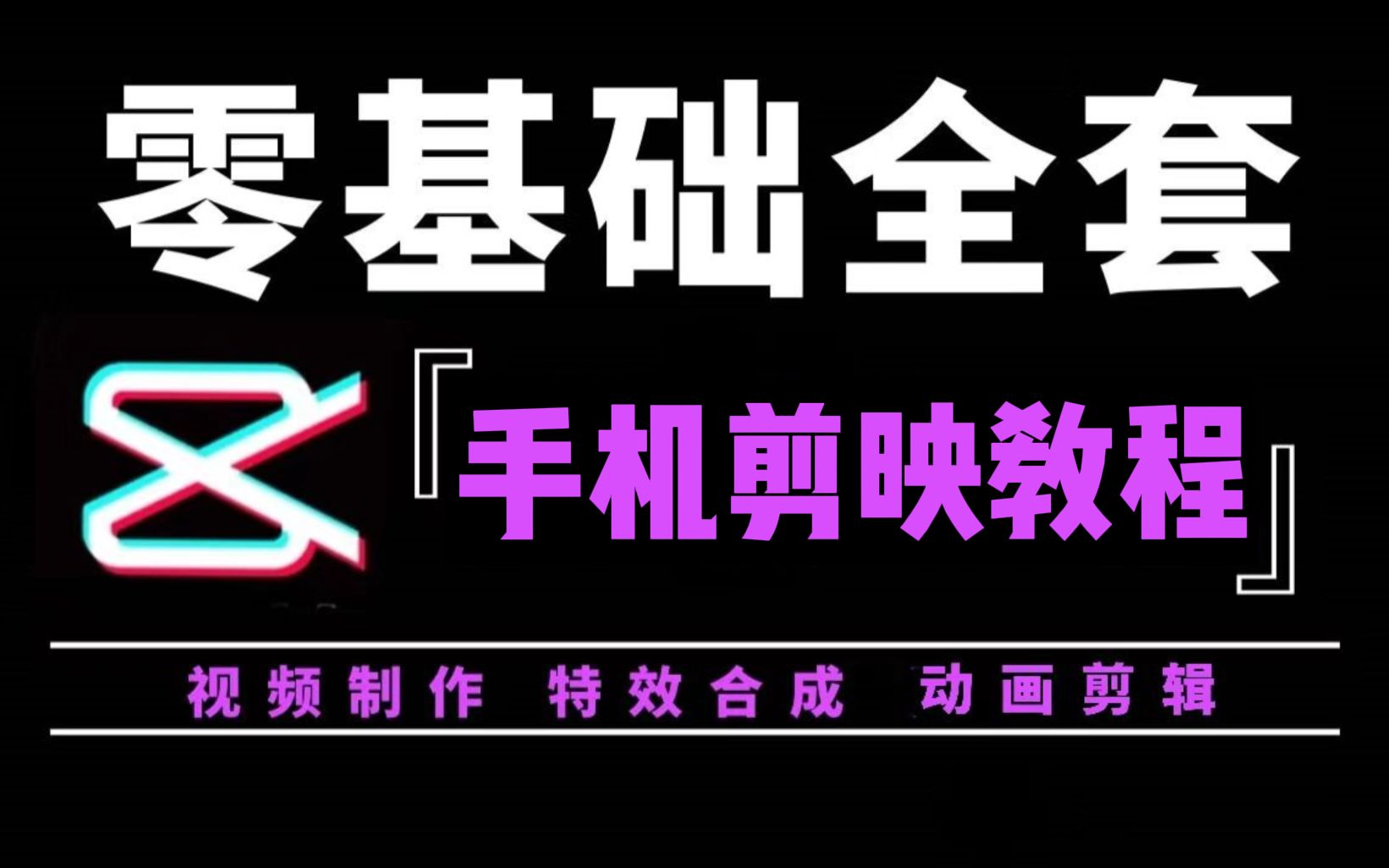 零基础全套

『手机剪映教程』

视频制作 特效合成 动画剪辑